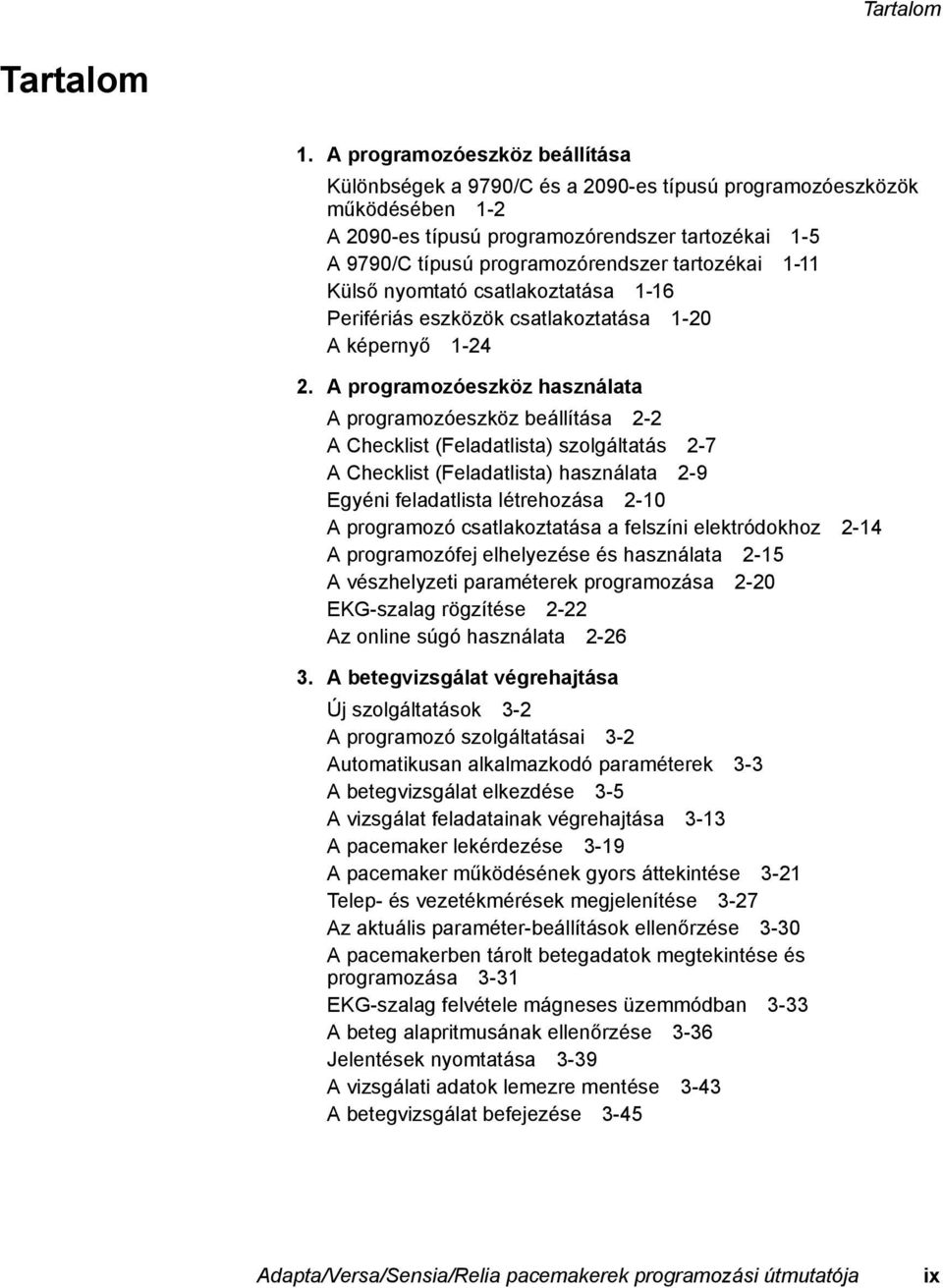 Tartalom

Tartalom

1. A programozóeszköz beállítása

Különbségek a 9790/C és a 2090-es típusú programozóeszközök működésében 1-2
A 2090-es típusú programozórendszer tartozékai 1-5
A 9790/C típusú programozórendszer tartozékai 1-11
Külső nyomtató csatlakoztatása 1-16
Perifériás eszközök csatlakoztatása 1-20
A képernyő 1-24

2. A programozóeszköz használata

A programozóeszköz beállítása 2-2
A Checklist (Feladatlista) szolgáltatás 2-7
A Checklist (Feladatlista) használata 2-9
Egyéni feladatlista létrehozása 2-10
A programozó csatlakoztatása a felszíni elektródokhoz 2-14
A programozófej elhelyezése és használata 2-15
A vészhelyzeti paraméterek programozása 2-20
EKG-szalag rögzítése 2-22
Az online súgó használata 2-26

3. A betegvizsgálat végrehajtása

Új szolgáltatások 3-2
A programozó szolgáltatásai 3-2
Automatikusan alkalmazkodó paraméterek 3-3
A betegvizsgálat elkezdése 3-5
A vizsgálat feladatainak végrehajtása 3-13
A pacemaker lekérdezése 3-19
A pacemaker működésének gyors áttekintése 3-21
Telep- és vezetékmérések megjelenítése 3-27
Az aktuális paraméter-beállítások ellenőrzése 3-30
A pacemakerben tárolt betegadatok megtekintése és programozása 3-31
EKG-szalag felvétele mágneses üzemmódban 3-33
A beteg alapritmusának ellenőrzése 3-36
Jelentések nyomtatása 3-39
A vizsgálati adatok lemezre mentése 3-43
A betegvizsgálat befejezése 3-45

Adapta/Versa/Sensia/Relia pacemakerek programozási útmutatója ix